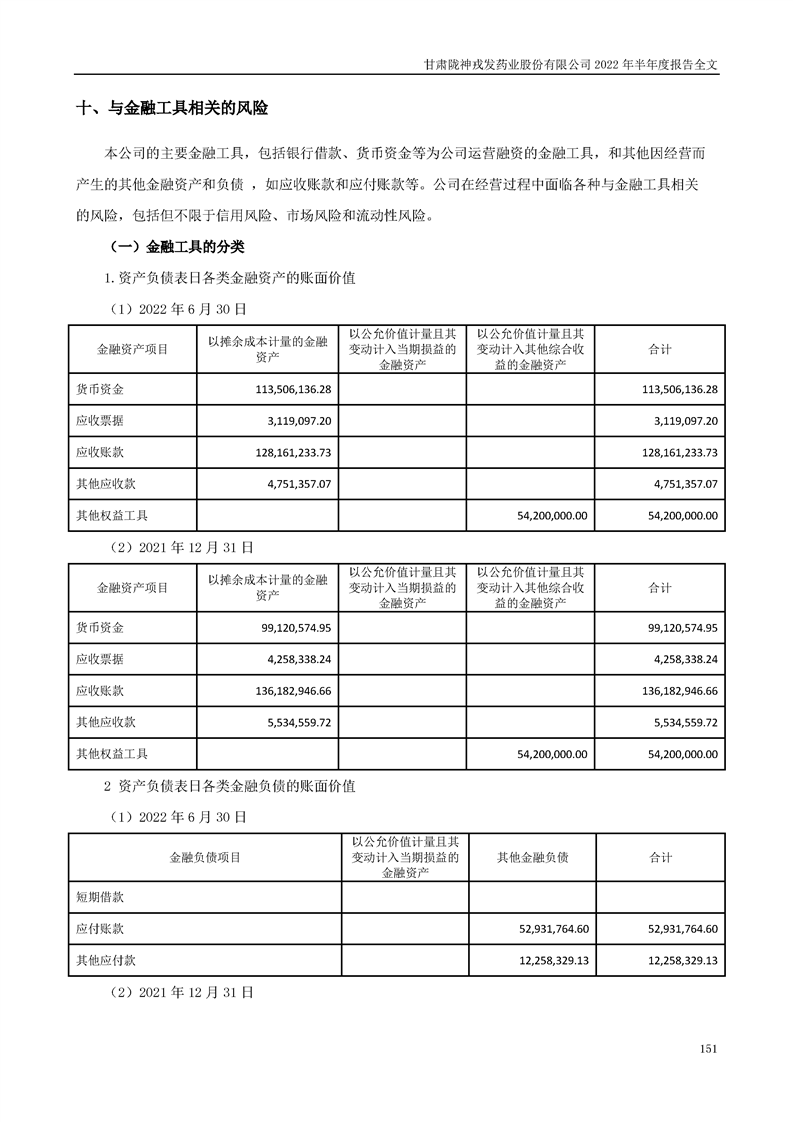 甘肃陇神戎发药业股份有限公司 2022 年半年度报告全文

十、与金融工具相关的风险

本公司的主要金融工具，包括银行借款、货币资金等为公司运营融资的金融工具，和其他因经营而产生的其他金融资产和负债 ，如应收账款和应付账款等。公司在经营过程中面临各种与金融工具相关的风险，包括但不限于信用风险、市场风险和流动性风险。

（一）金融工具的分类

1. 资产负债表日各类金融资产的账面价值

（1）2022 年 6 月 30 日

| 金融资产项目 | 以摊余成本计量的金融资产 | 以公允价值计量且其变动计入当期损益的金融资产 | 以公允价值计量且其变动计入其他综合收益的金融资产 | 合计 |
|---|---|---|---|---|
| 货币资金 | 113,506,136.28 | | | 113,506,136.28 |
| 应收票据 | 3,119,097.20 | | | 3,119,097.20 |
| 应收账款 | 128,161,233.73 | | | 128,161,233.73 |
| 其他应收款 | 4,751,357.07 | | | 4,751,357.07 |
| 其他权益工具 | | | 54,200,000.00 | 54,200,000.00 |

（2）2021 年 12 月 31 日

| 金融资产项目 | 以摊余成本计量的金融资产 | 以公允价值计量且其变动计入当期损益的金融资产 | 以公允价值计量且其变动计入其他综合收益的金融资产 | 合计 |
|---|---|---|---|---|
| 货币资金 | 99,120,574.95 | | | 99,120,574.95 |
| 应收票据 | 4,258,338.24 | | | 4,258,338.24 |
| 应收账款 | 136,182,946.66 | | | 136,182,946.66 |
| 其他应收款 | 5,534,559.72 | | | 5,534,559.72 |
| 其他权益工具 | | | 54,200,000.00 | 54,200,000.00 |

2 资产负债表日各类金融负债的账面价值

（1）2022 年 6 月 30 日

| 金融负债项目 | 以公允价值计量且其变动计入当期损益的金融资产 | 其他金融负债 | 合计 |
|---|---|---|---|
| 短期借款 | | | |
| 应付账款 | | 52,931,764.60 | 52,931,764.60 |
| 其他应付款 | | 12,258,329.13 | 12,258,329.13 |

（2）2021 年 12 月 31 日

151